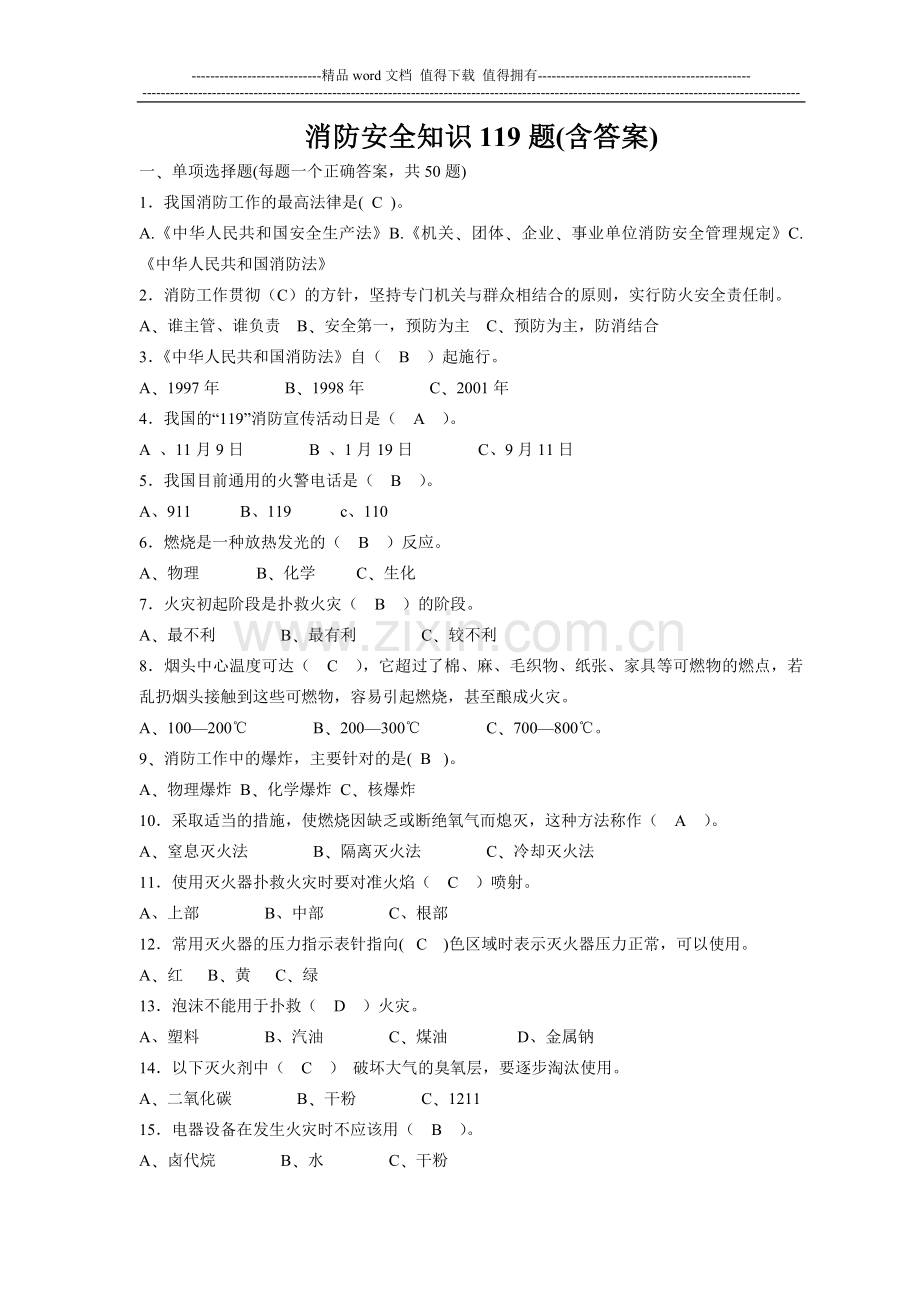 ----------------------------精品word文档 值得下载 值得拥有----------------------------------------------

消防安全知识119题(含答案)

一、单项选择题(每题一个正确答案，共50题)

1．我国消防工作的最高法律是( C )。

A.《中华人民共和国安全生产法》B.《机关、团体、企业、事业单位消防安全管理规定》C.《中华人民共和国消防法》

2．消防工作贯彻（C）的方针，坚持专门机关与群众相结合的原则，实行防火安全责任制。

A、谁主管、谁负责 B、安全第一，预防为主 C、预防为主，防消结合

3.《中华人民共和国消防法》自（ B ）起施行。

A、1997年 B、1998年 C、2001年

4．我国的“119”消防宣传活动日是（ A ）。

A 、11月9日 B 、1月19日 C、9月11日

5．我国目前通用的火警电话是（ B ）。

A、911 B、119 c、110

6．燃烧是一种放热发光的（ B ）反应。

A、物理 B、化学 C、生化

7．火灾初起阶段是扑救火灾（ B ）的阶段。

A、最不利 B、最有利 C、较不利

8．烟头中心温度可达（ C ），它超过了棉、麻、毛织物、纸张、家具等可燃物的燃点，若乱扔烟头接触到这些可燃物，容易引起燃烧，甚至酿成火灾。

A、100—200℃ B、200—300℃ C、700—800℃。

9、消防工作中的爆炸，主要针对的是( B )。

A、物理爆炸 B、化学爆炸 C、核爆炸

10．采取适当的措施，使燃烧因缺乏或断绝氧气而熄灭，这种方法称作（ A ）。

A、窒息灭火法 B、隔离灭火法 C、冷却灭火法

11．使用灭火器扑救火灾时要对准火焰（ C ）喷射。

A、上部 B、中部 C、根部

12．常用灭火器的压力指示表针指向( C )色区域时表示灭火器压力正常，可以使用。

A、红 B、黄 C、绿

13．泡沫不能用于扑救（ D ）火灾。

A、塑料 B、汽油 C、煤油 D、金属钠

14．以下灭火剂中（ C ） 破坏大气的臭氧层，要逐步淘汰使用。

A、二氧化碳 B、干粉 C、1211

15．电器设备在发生火灾时不应该用（ B ）。

A、卤代烷 B、水 C、干粉

www.zixin.com.cn